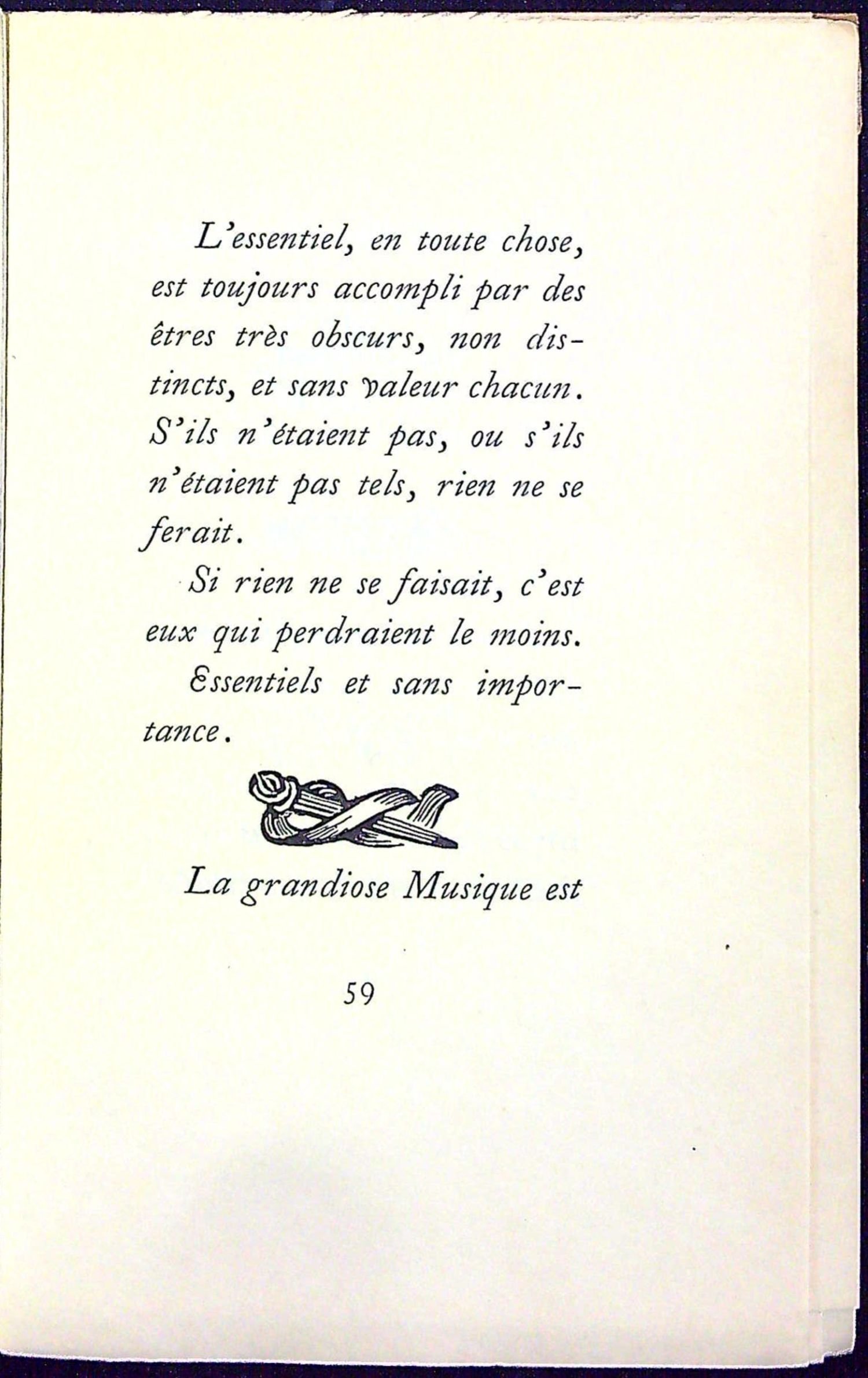 L'essentiel, en toute chose, est toujours accompli par des êtres très obscurs, non distincts, et sans valeur chacun. S'ils n'étaient pas, ou s'ils n'étaient pas tels, rien ne se ferait.

Si rien ne se faisait, c'est eux qui perdraient le moins.

Essentiels et sans importance.

La grandiose Musique est

59